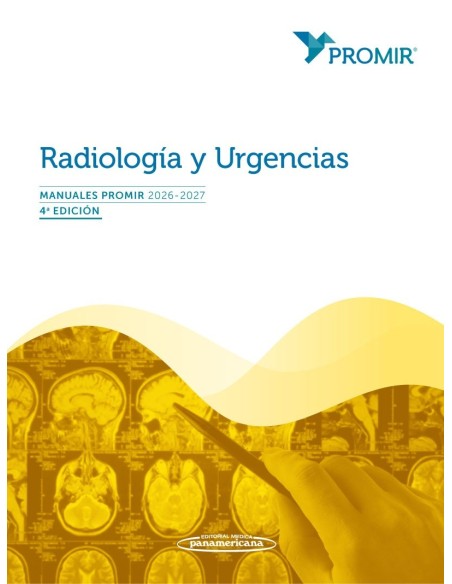 PROMIR®

Radiología y Urgencias

MANUALES PROMIR 2026-2027
4ª EDICIÓN

EDITORIAL MEDICA
panamericana